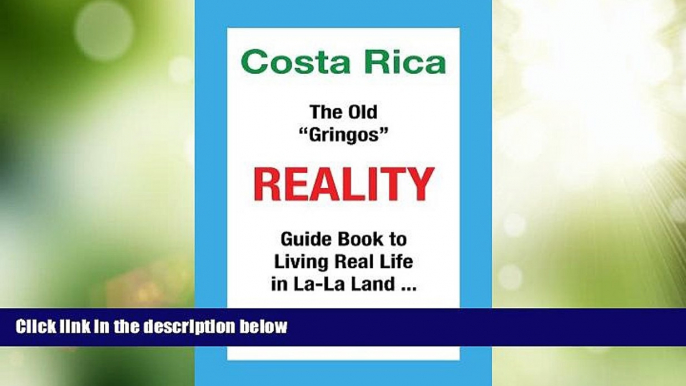 Costa Rica

The Old "Gringos"

REALITY

Guide Book to Living Real Life in La-La Land ...

Click link in the description below